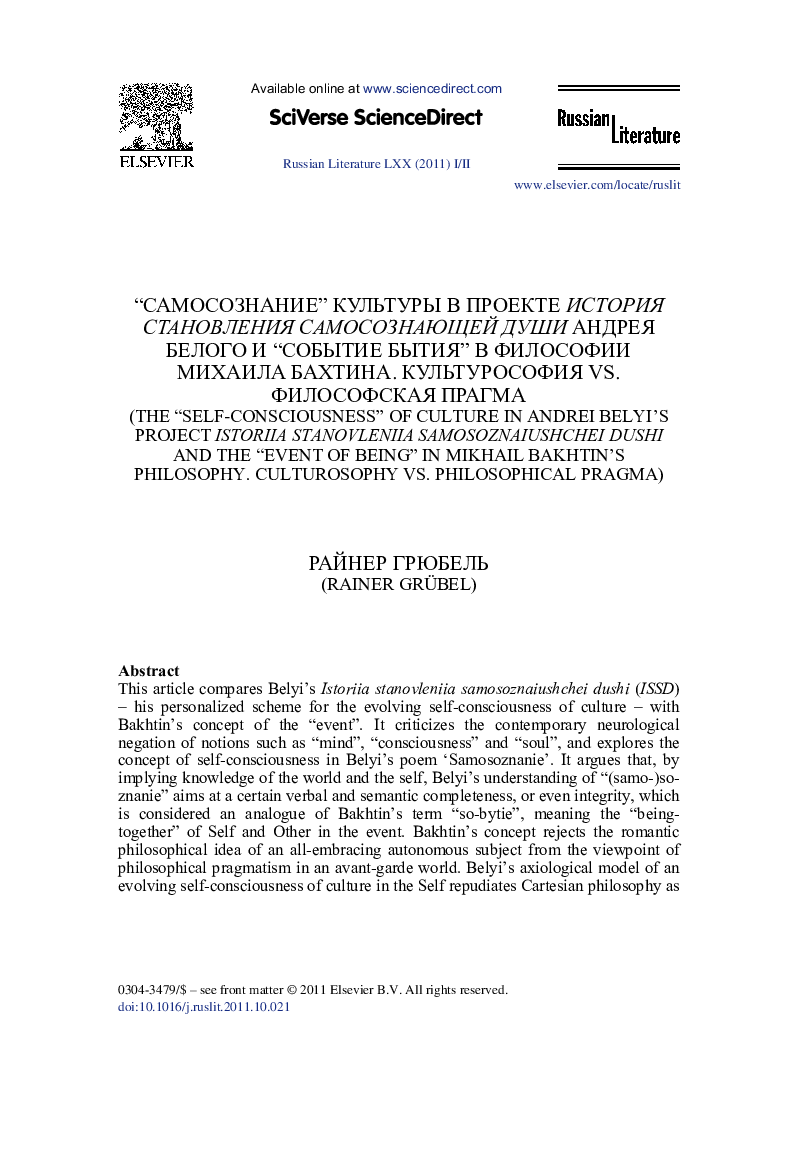 ELSEVIER

Available online at www.sciencedirect.com

SciVerse ScienceDirect

Russian Literature LXX (2011) I/II

Russian Literature

www.elsevier.com/locate/ruslit

“САМОСОЗНАНИЕ” КУЛЬТУРЫ В ПРОЕКТЕ ИСТОРИЯ СТАНОВЛЕНИЯ САМОСОЗНАЮЩЕЙ ДУШИ АНДРЕЯ БЕЛОГО И “СОБЫТИЕ БЫТИЯ” В ФИЛОСОФИИ МИХАИЛА БАХТИНА. КУЛЬТУРОСОФИЯ VS. ФИЛОСОФСКАЯ ПРАГМА
(THE “SELF-CONSCIOUSNESS” OF CULTURE IN ANDREI BELYI’S PROJECT ISTORIIA STANOVLENIIA SAMOSOZNAIUSHCHEI DUSHI AND THE “EVENT OF BEING” IN MIKHAIL BAKHTIN’S PHILOSOPHY. CULTUROSOPHY VS. PHILOSOPHICAL PRAGMA)

РАЙНЕР ГРЮБЕЛЬ
(RAINER GRÜBEL)

Abstract
This article compares Belyi’s Istoriia stanovleniia samosoznaiushchei dushi (ISSD) – his personalized scheme for the evolving self-consciousness of culture – with Bakhtin’s concept of the “event”. It criticizes the contemporary neurological negation of notions such as “mind”, “consciousness” and “soul”, and explores the concept of self-consciousness in Belyi’s poem ‘Samosoznanie’. It argues that, by implying knowledge of the world and the self, Belyi’s understanding of “(samo-)soznanie” aims at a certain verbal and semantic completeness, or even integrity, which is considered an analogue of Bakhtin’s term “so-bytie”, meaning the “being-together” of Self and Other in the event. Bakhtin’s concept rejects the romantic philosophical idea of an all-embracing autonomous subject from the viewpoint of philosophical pragmatism in an avant-garde world. Belyi’s axiological model of an evolving self-consciousness of culture in the Self repudiates Cartesian philosophy as

0304-3479/$ – see front matter © 2011 Elsevier B.V. All rights reserved.
doi:10.1016/j.ruslit.2011.10.021